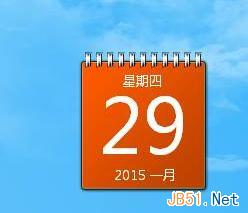 星期四
29
2015 一月
JB51.Net